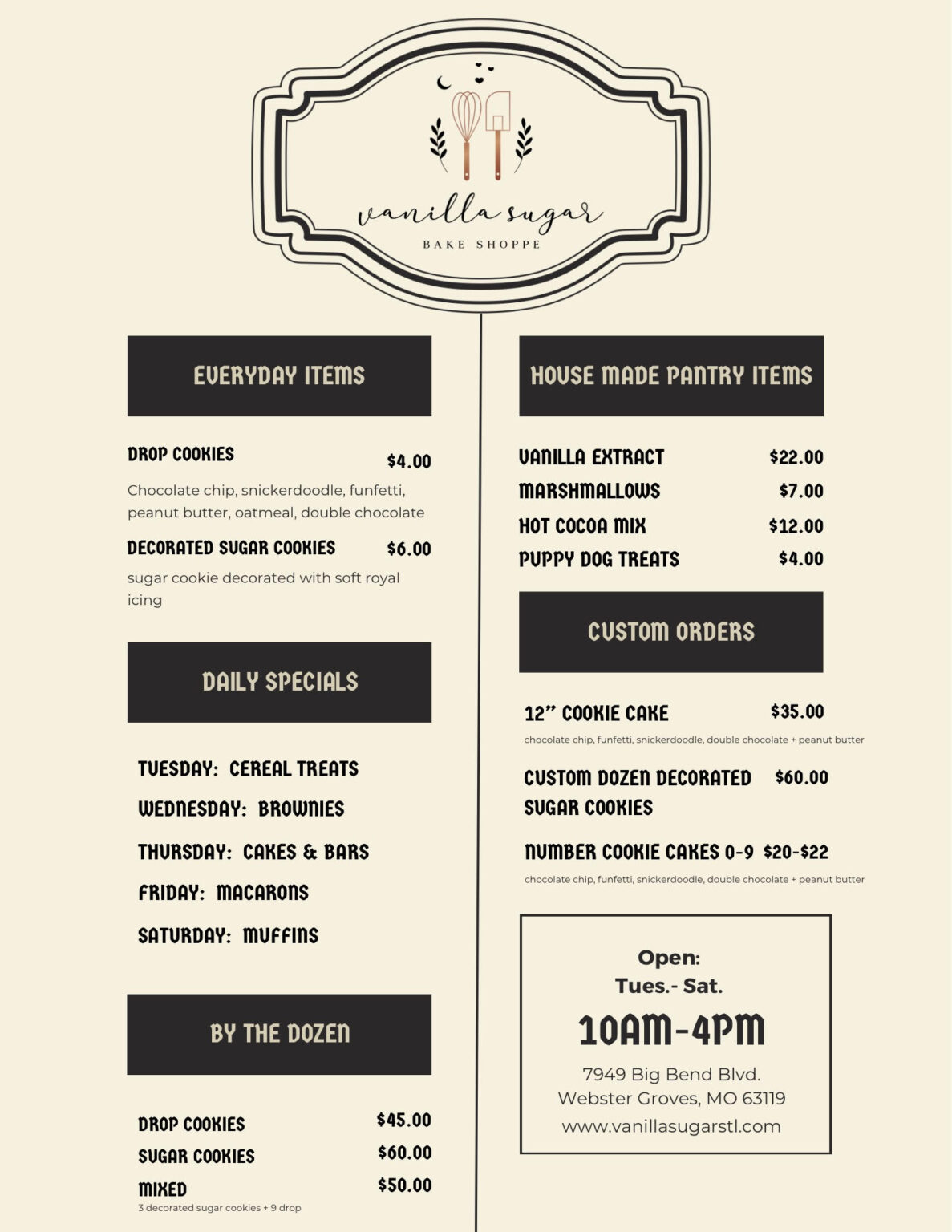 vanilla sugar
BAKE SHOPPE

EVERYDAY ITEMS

DROP COOKIES $4.00
Chocolate chip, snickerdoodle, funfetti, peanut butter, oatmeal, double chocolate

DECORATED SUGAR COOKIES $6.00
sugar cookie decorated with soft royal icing

DAILY SPECIALS

TUESDAY: CEREAL TREATS
WEDNESDAY: BROWNIES
THURSDAY: CAKES & BARS
FRIDAY: MACARONS
SATURDAY: MUFFINS

BY THE DOZEN

DROP COOKIES $45.00
SUGAR COOKIES $60.00
MIXED $50.00
3 decorated sugar cookies + 9 drop

HOUSE MADE PANTRY ITEMS

VANILLA EXTRACT $22.00
MARSHMALLOWS $7.00
HOT COCOA MIX $12.00
PUPPY DOG TREATS $4.00

CUSTOM ORDERS

12" COOKIE CAKE $35.00
chocolate chip, funfetti, snickerdoodle, double chocolate + peanut butter

CUSTOM DOZEN DECORATED SUGAR COOKIES $60.00

NUMBER COOKIE CAKES 0-9 $20-$22
chocolate chip, funfetti, snickerdoodle, double chocolate + peanut butter

Open:
Tues.- Sat.
10AM-4PM
7949 Big Bend Blvd.
Webster Groves, MO 63119
www.vanillasugarstl.com